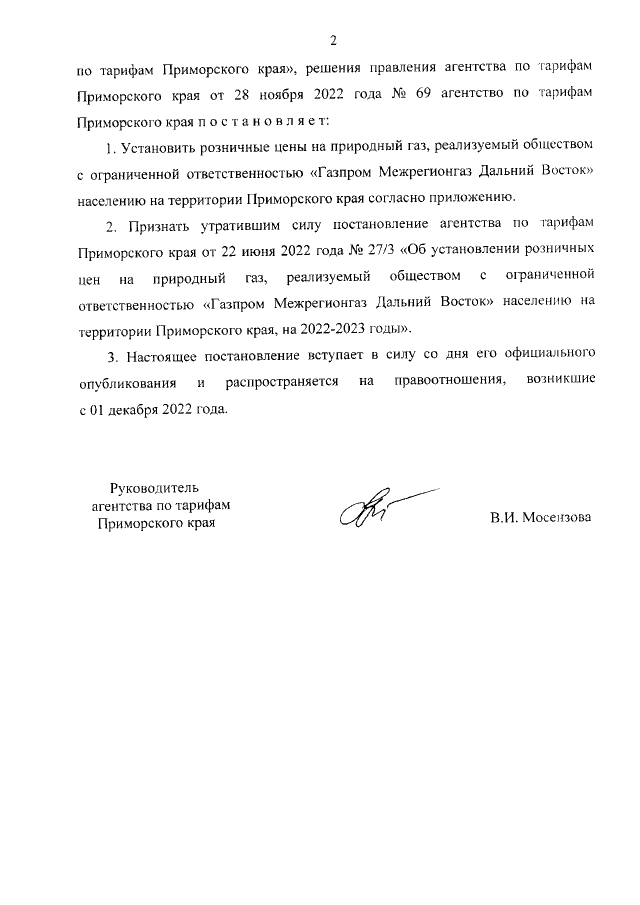 2

по тарифам Приморского края», решения правления агентства по тарифам Приморского края от 28 ноября 2022 года № 69 агентство по тарифам Приморского края п о с т а н о в л я е т:

1. Установить розничные цены на природный газ, реализуемый обществом с ограниченной ответственностью «Газпром Межрегионгаз Дальний Восток» населению на территории Приморского края согласно приложению.

2. Признать утратившим силу постановление агентства по тарифам Приморского края от 22 июня 2022 года № 27/3 «Об установлении розничных цен на природный газ, реализуемый обществом с ограниченной ответственностью «Газпром Межрегионгаз Дальний Восток» населению на территории Приморского края, на 2022-2023 годы».

3. Настоящее постановление вступает в силу со дня его официального опубликования и распространяется на правоотношения, возникшие с 01 декабря 2022 года.

Руководитель агентства по тарифам Приморского края

В.И. Мосензова